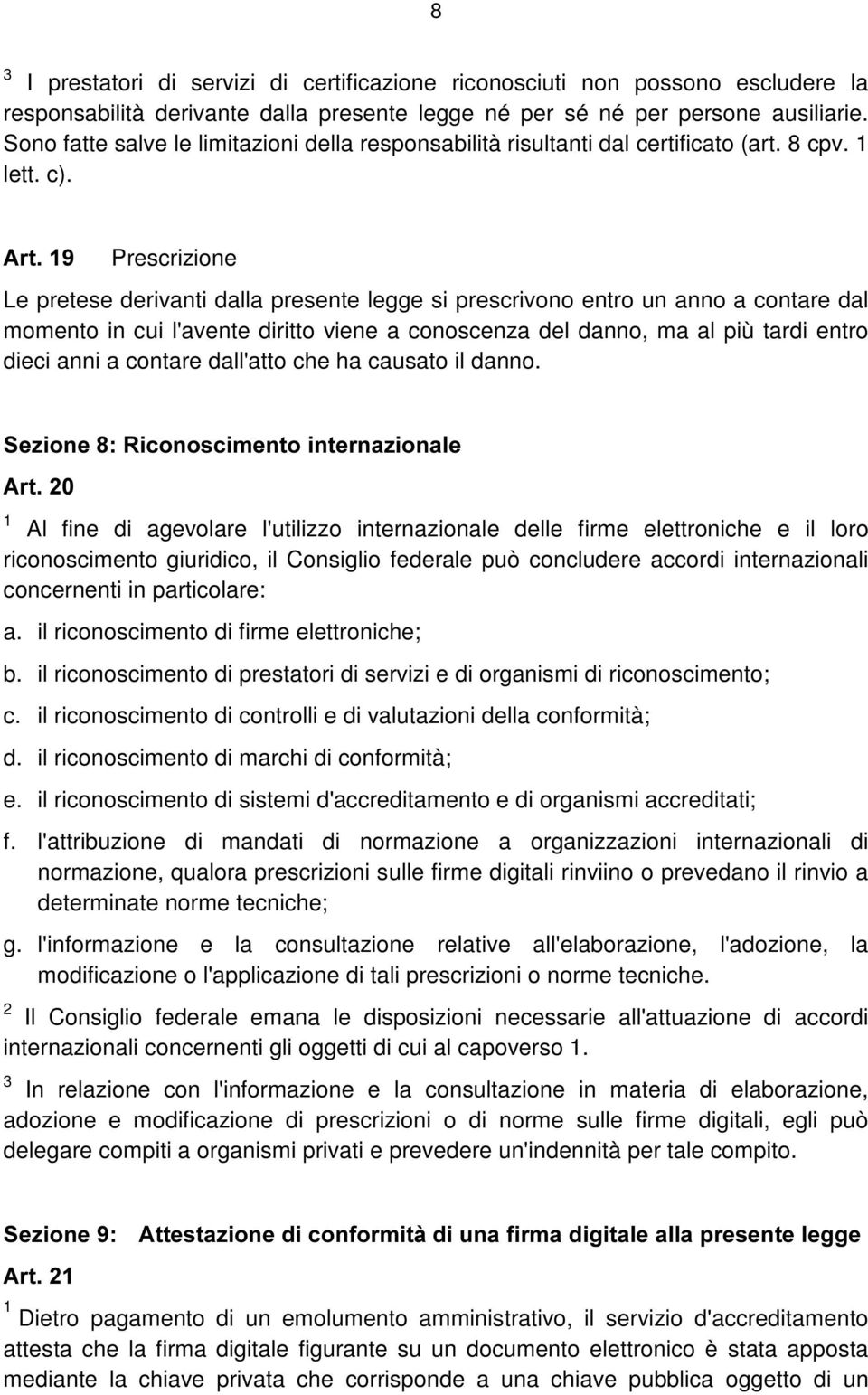 8

$^3$ I prestatori di servizi di certificazione riconosciuti non possono escludere la responsabilità derivante dalla presente legge né per sé né per persone ausiliarie. Sono fatte salve le limitazioni della responsabilità risultanti dal certificato (art. 8 cpv. 1 lett. c).

Art. 19 Prescrizione

Le pretese derivanti dalla presente legge si prescrivono entro un anno a contare dal momento in cui l'avente diritto viene a conoscenza del danno, ma al più tardi entro dieci anni a contare dall'atto che ha causato il danno.

Sezione 8: Riconoscimento internazionale

Art. 20

$^1$ Al fine di agevolare l'utilizzo internazionale delle firme elettroniche e il loro riconoscimento giuridico, il Consiglio federale può concludere accordi internazionali concernenti in particolare:

a. il riconoscimento di firme elettroniche;

b. il riconoscimento di prestatori di servizi e di organismi di riconoscimento;

c. il riconoscimento di controlli e di valutazioni della conformità;

d. il riconoscimento di marchi di conformità;

e. il riconoscimento di sistemi d'accreditamento e di organismi accreditati;

f. l'attribuzione di mandati di normazione a organizzazioni internazionali di normazione, qualora prescrizioni sulle firme digitali rinviino o prevedano il rinvio a determinate norme tecniche;

g. l'informazione e la consultazione relative all'elaborazione, l'adozione, la modificazione o l'applicazione di tali prescrizioni o norme tecniche.

$^2$ Il Consiglio federale emana le disposizioni necessarie all'attuazione di accordi internazionali concernenti gli oggetti di cui al capoverso 1.

$^3$ In relazione con l'informazione e la consultazione in materia di elaborazione, adozione e modificazione di prescrizioni o di norme sulle firme digitali, egli può delegare compiti a organismi privati e prevedere un'indennità per tale compito.

Sezione 9: Attestazione di conformità di una firma digitale alla presente legge

Art. 21

$^1$ Dietro pagamento di un emolumento amministrativo, il servizio d'accreditamento attesta che la firma digitale figurante su un documento elettronico è stata apposta mediante la chiave privata che corrisponde a una chiave pubblica oggetto di un